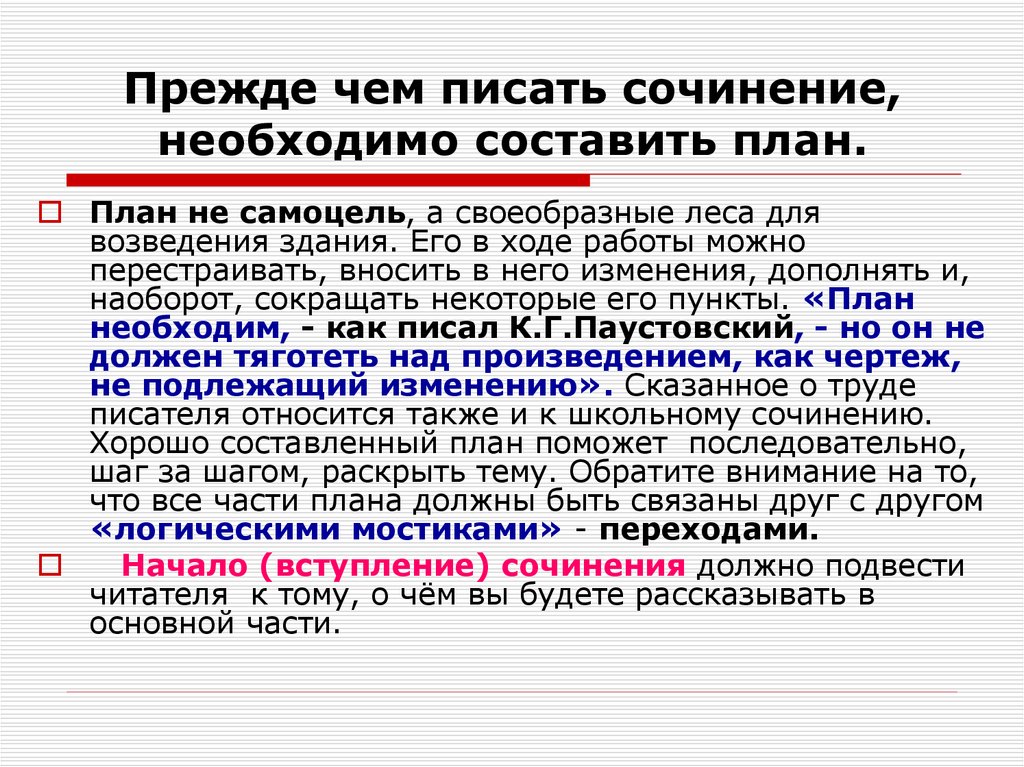 Прежде чем писать сочинение, необходимо составить план.

План не самоцель, а своеобразные леса для возведения здания. Его в ходе работы можно перестраивать, вносить в него изменения, дополнять и, наоборот, сокращать некоторые его пункты. «План необходим, - как писал К.Г.Паустовский, - но он не должен тяготеть над произведением, как чертеж, не подлежащий изменению». Сказанное о труде писателя относится также и к школьному сочинению. Хорошо составленный план поможет последовательно, шаг за шагом, раскрыть тему. Обратите внимание на то, что все части плана должны быть связаны друг с другом «логическими мостиками» - переходами.

Начало (вступление) сочинения должно подвести читателя к тому, о чём вы будете рассказывать в основной части.